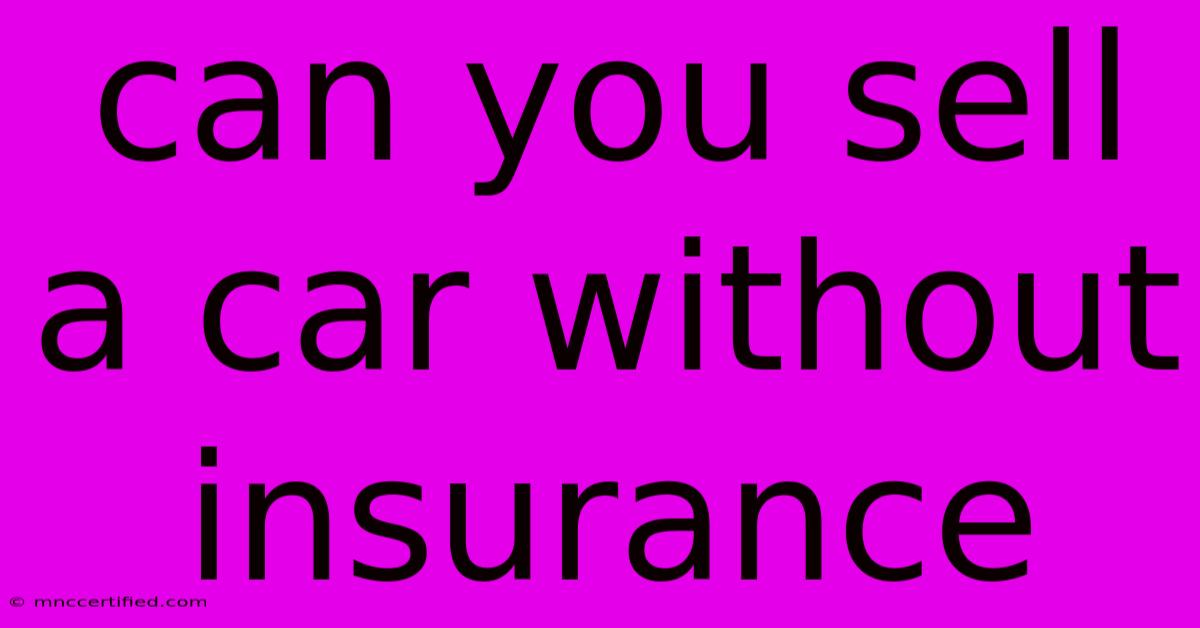 can you sell a car without insurance

© mnccertified.com